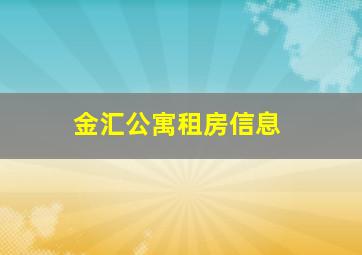 金汇公寓租房信息